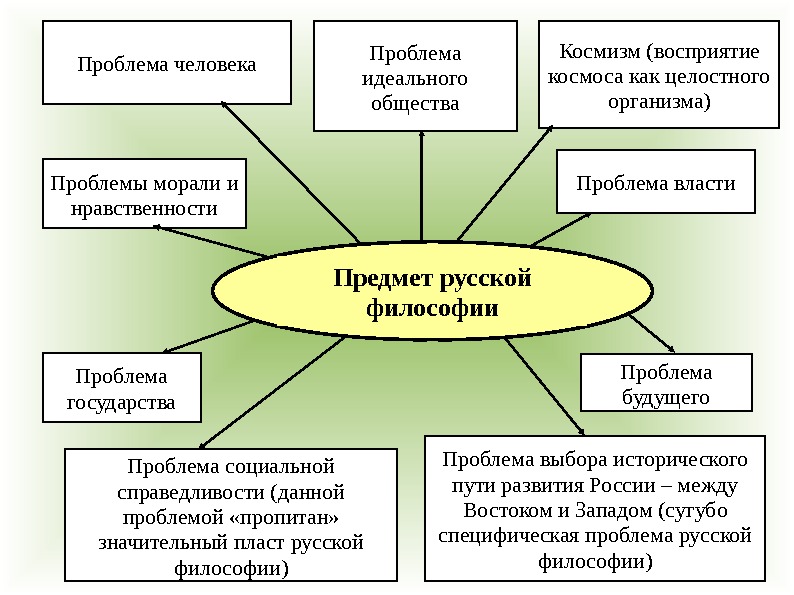 Проблема человека

Проблема идеального общества

Космизм (восприятие космоса как целостного организма)

Проблемы морали и нравственности

Проблема власти

Предмет русской философии

Проблема государства

Проблема будущего

Проблема социальной справедливости (данной проблемой «пропитан» значительный пласт русской философии)

Проблема выбора исторического пути развития России – между Востоком и Западом (сугубо специфическая проблема русской философии)